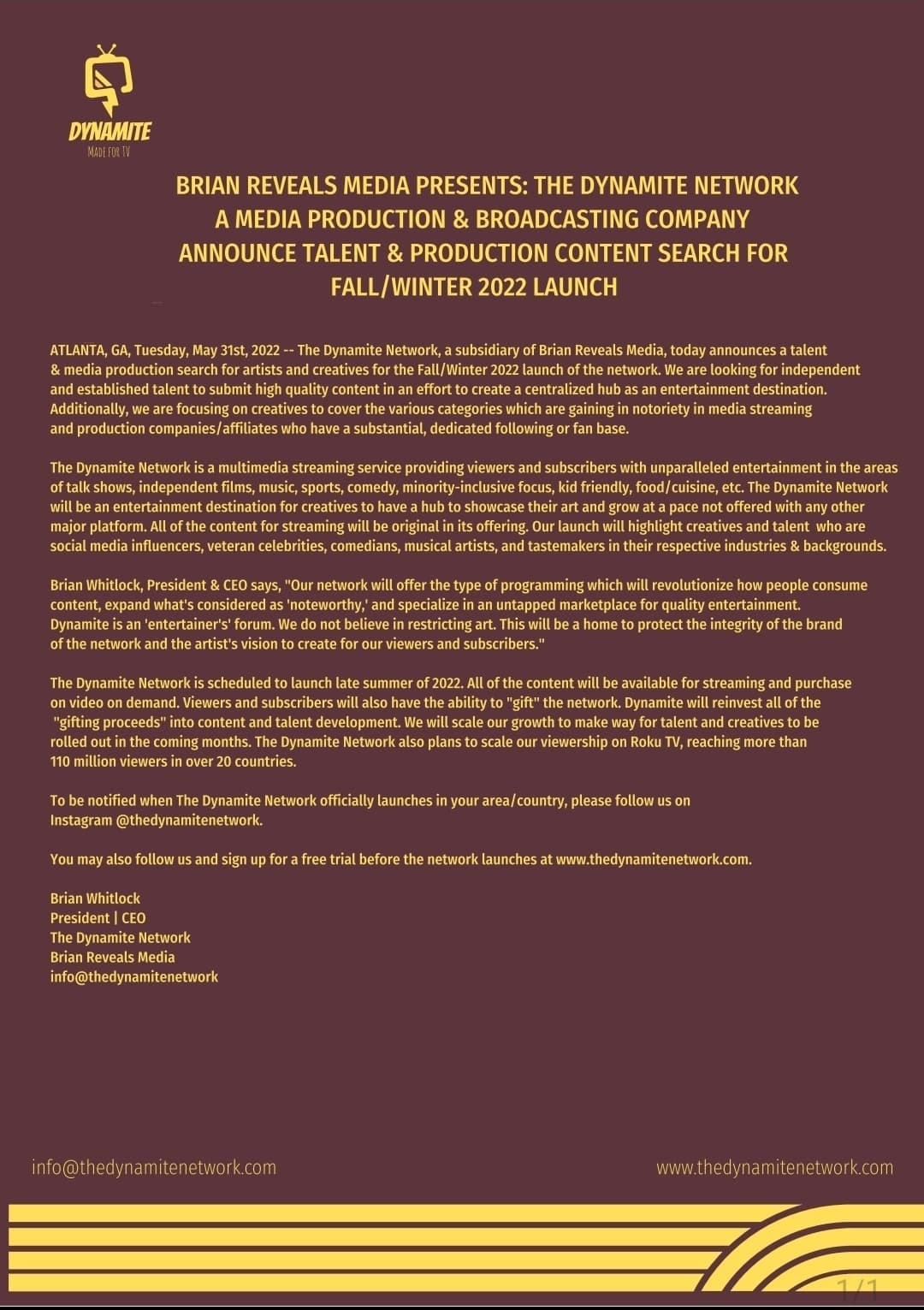 DYNAMITE
MADE FOR TV

BRIAN REVEALS MEDIA PRESENTS: THE DYNAMITE NETWORK
A MEDIA PRODUCTION & BROADCASTING COMPANY
ANNOUNCE TALENT & PRODUCTION CONTENT SEARCH FOR
FALL/WINTER 2022 LAUNCH

ATLANTA, GA, Tuesday, May 31st, 2022 -- The Dynamite Network, a subsidiary of Brian Reveals Media, today announces a talent & media production search for artists and creatives for the Fall/Winter 2022 launch of the network. We are looking for independent and established talent to submit high quality content in an effort to create a centralized hub as an entertainment destination. Additionally, we are focusing on creatives to cover the various categories which are gaining in notoriety in media streaming and production companies/affiliates who have a substantial, dedicated following or fan base.

The Dynamite Network is a multimedia streaming service providing viewers and subscribers with unparalleled entertainment in the areas of talk shows, independent films, music, sports, comedy, minority-inclusive focus, kid friendly, food/cuisine, etc. The Dynamite Network will be an entertainment destination for creatives to have a hub to showcase their art and grow at a pace not offered with any other major platform. All of the content for streaming will be original in its offering. Our launch will highlight creatives and talent who are social media influencers, veteran celebrities, comedians, musical artists, and tastemakers in their respective industries & backgrounds.

Brian Whitlock, President & CEO says, "Our network will offer the type of programming which will revolutionize how people consume content, expand what's considered as 'noteworthy,' and specialize in an untapped marketplace for quality entertainment. Dynamite is an 'entertainer's' forum. We do not believe in restricting art. This will be a home to protect the integrity of the brand of the network and the artist's vision to create for our viewers and subscribers."

The Dynamite Network is scheduled to launch late summer of 2022. All of the content will be available for streaming and purchase on video on demand. Viewers and subscribers will also have the ability to "gift" the network. Dynamite will reinvest all of the "gifting proceeds" into content and talent development. We will scale our growth to make way for talent and creatives to be rolled out in the coming months. The Dynamite Network also plans to scale our viewership on Roku TV, reaching more than 110 million viewers in over 20 countries.

To be notified when The Dynamite Network officially launches in your area/country, please follow us on Instagram @thedynamitenetwork.

You may also follow us and sign up for a free trial before the network launches at www.thedynamitenetwork.com.

Brian Whitlock
President | CEO
The Dynamite Network
Brian Reveals Media
info@thedynamitenetwork

info@thedynamitenetwork.com
www.thedynamitenetwork.com

1/1